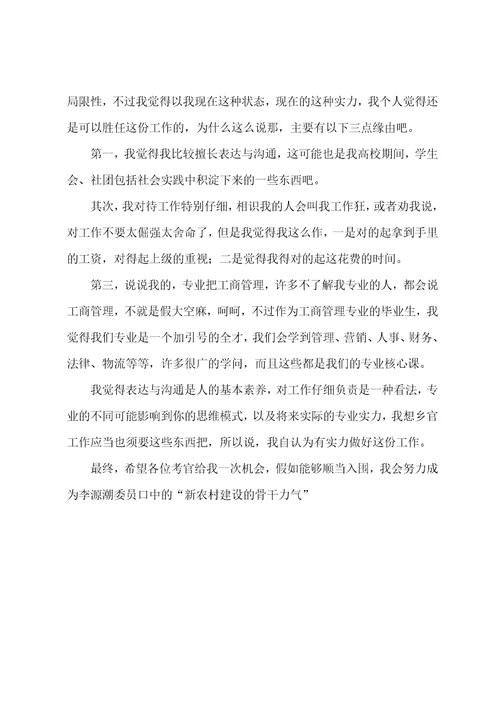 局限性，不过我觉得以我现在这种状态，现在的这种实力，我个人觉得还是可以胜任这份工作的，为什么这么说那，主要有以下三点缘由吧。

第一，我觉得我比较擅长表达与沟通，这可能也是我高校期间，学生会、社团包括社会实践中积淀下来的一些东西吧。

其次，我对待工作特别仔细，相识我的人会叫我工作狂，或者劝我说，对工作不要太倔强太舍命了，但是我觉得我这么作，一是对的起拿到手里的工资，对得起上级的重视；二是觉得我得对的起这花费的时间。

第三，说说我的，专业把工商管理，许多不了解我专业的人，都会说工商管理，不就是假大空麻，呵呵，不过作为工商管理专业的毕业生，我觉得我们专业是一个加引号的全才，我们会学到管理、营销、人事、财务、法律、物流等等，许多很广的学问，而且这些都是我们的专业核心课。

我觉得表达与沟通是人的基本素养，对工作仔细负责是一种看法，专业的不同可能影响到你的思维模式，以及将来实际的专业实力，我想乡官工作应当也须要这些东西把，所以说，我自认为有实力做好这份工作。

最终，希望各位考官给我一次机会，假如能够顺当入围，我会努力成为李源潮委员口中的“新农村建设的骨干力气”